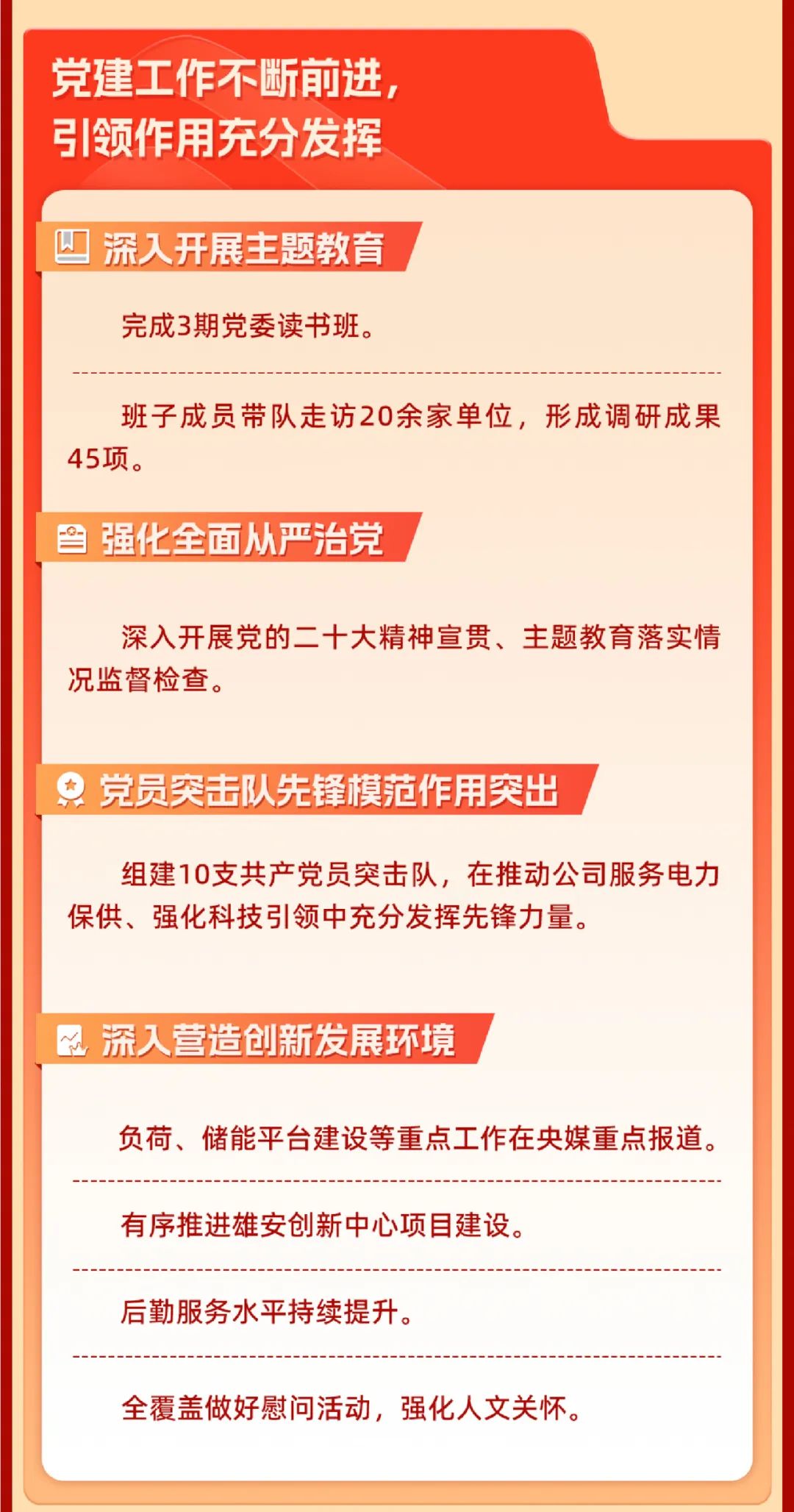 党建工作不断前进，
引领作用充分发挥

深入开展主题教育

完成3期党委读书班。

班子成员带队走访20余家单位，形成调研成果45项。

强化全面从严治党

深入开展党的二十大精神宣贯、主题教育落实情况监督检查。

党员突击队先锋模范作用突出

组建10支共产党员突击队，在推动公司服务电力保供、强化科技引领中充分发挥先锋力量。

深入营造创新发展环境

负荷、储能平台建设等重点工作在央媒重点报道。

有序推进雄安创新中心项目建设。

后勤服务水平持续提升。

全覆盖做好慰问活动，强化人文关怀。